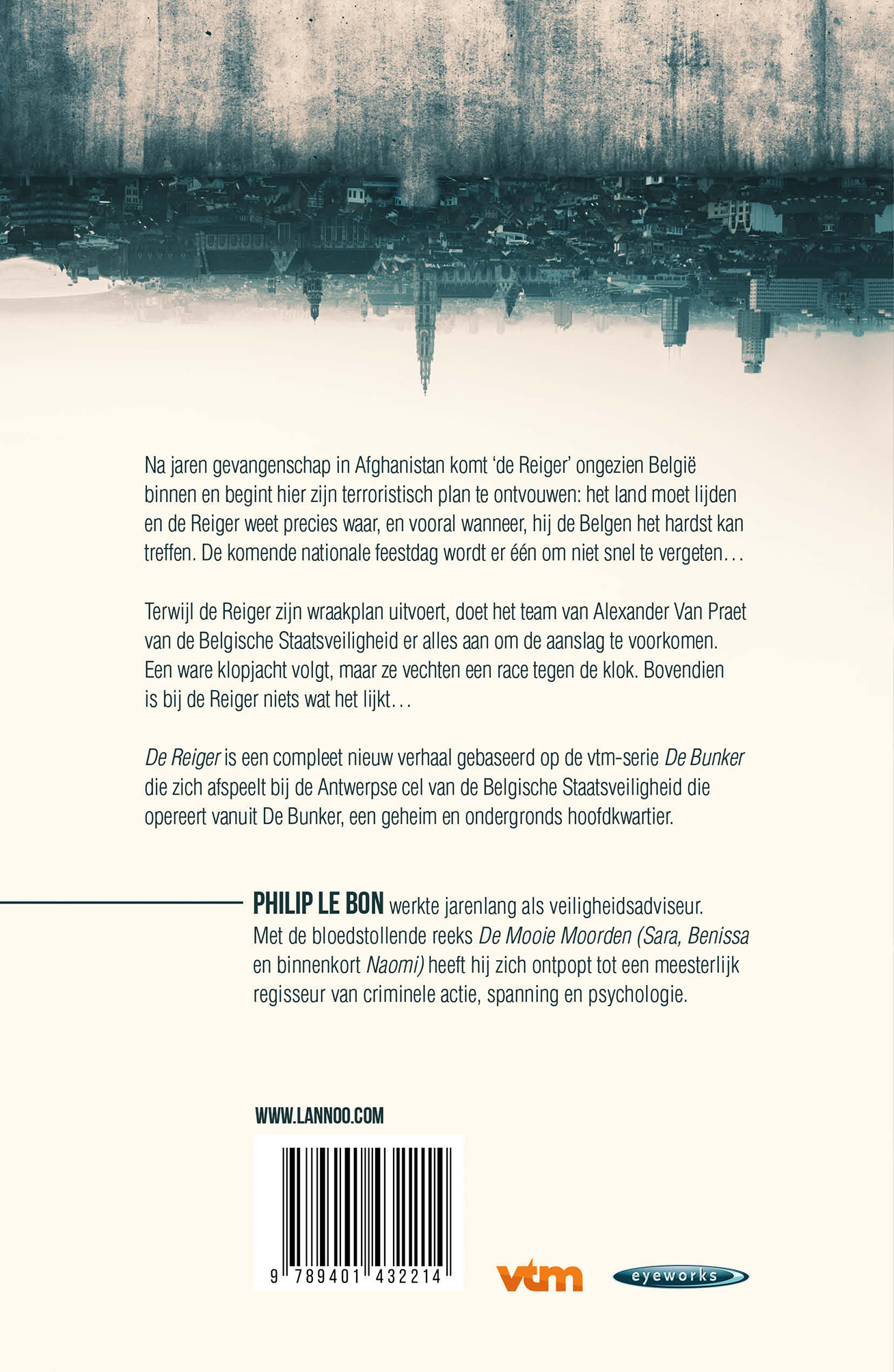 Na jaren gevangenschap in Afghanistan komt 'de Reiger' ongezien België binnen en begint hier zijn terroristisch plan te ontvouwen: het land moet lijden en de Reiger weet precies waar, en vooral wanneer, hij de Belgen het hardst kan treffen. De komende nationale feestdag wordt er één om niet snel te vergeten...

Terwijl de Reiger zijn wraakplan uitvoert, doet het team van Alexander Van Praet van de Belgische Staatsveiligheid er alles aan om de aanslag te voorkomen. Een ware klopjacht volgt, maar ze vechten een race tegen de klok. Bovendien is bij de Reiger niets wat het lijkt...

De Reiger is een compleet nieuw verhaal gebaseerd op de vtm-serie De Bunker die zich afspeelt bij de Antwerpse cel van de Belgische Staatsveiligheid die opereert vanuit De Bunker, een geheim en ondergronds hoofdkwartier.

PHILIP LE BON werkte jarenlang als veiligheidsadviseur. Met de bloedstollende reeks De Mooie Moorden (Sara, Benissa en binnenkort Naomi) heeft hij zich ontpopt tot een meesterlijk regisseur van criminele actie, spanning en psychologie.

WWW.LANNOO.COM

9 789401 432214

vtm

eyeworks